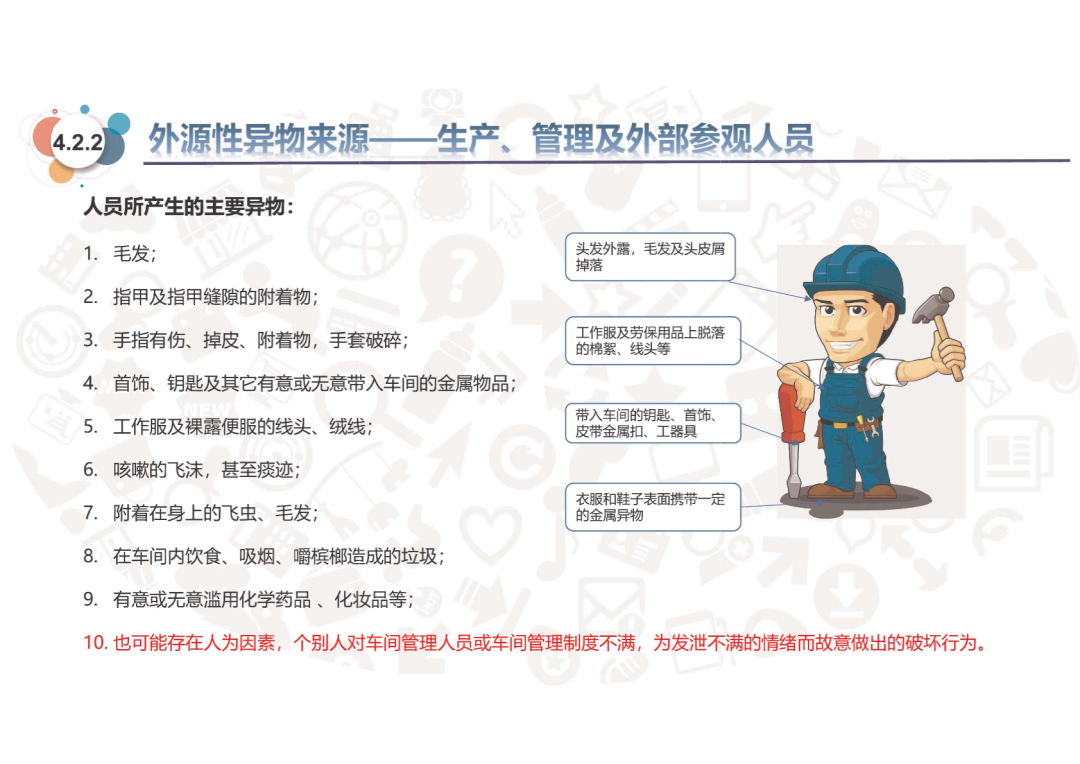 4.2.2 外源性异物来源——生产、管理及外部参观人员

人员所产生的主要异物：

1. 毛发；

2. 指甲及指甲缝隙的附着物；

3. 手指有伤、掉皮、附着物，手套破碎；

4. 首饰、钥匙及其它有意或无意带入车间的金属物品；

5. 工作服及裸露便服的线头、绒线；

6. 咳嗽的飞沫，甚至痰迹；

7. 附着在身上的飞虫、毛发；

8. 在车间内饮食、吸烟、嚼槟榔造成的垃圾；

9. 有意或无意滥用化学药品 、化妆品等；

10. 也可能存在人为因素，个别人对车间管理人员或车间管理制度不满，为发泄不满的情绪而故意做出的破坏行为。

头发外露，毛发及头皮屑掉落

工作服及劳保用品上脱落的棉絮、线头等

带入车间的钥匙、首饰、皮带金属扣、工器具

衣服和鞋子表面携带一定的金属异物